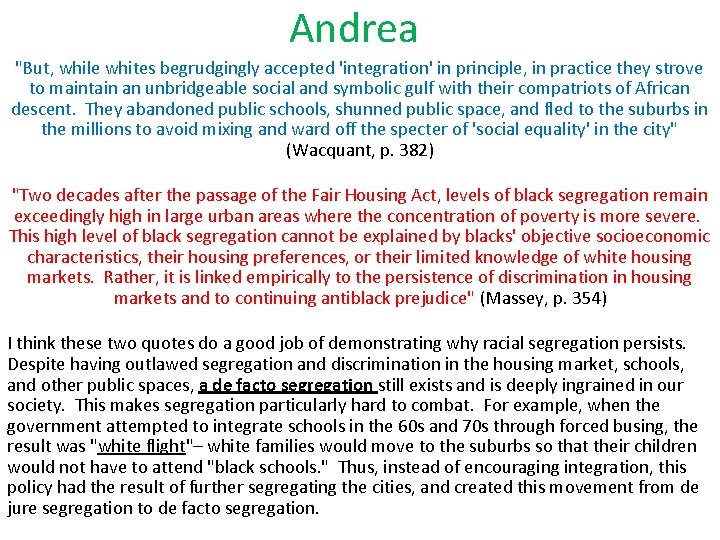 Andrea

"But, while whites begrudgingly accepted 'integration' in principle, in practice they strove to maintain an unbridgeable social and symbolic gulf with their compatriots of African descent. They abandoned public schools, shunned public space, and fled to the suburbs in the millions to avoid mixing and ward off the specter of 'social equality' in the city" (Wacquant, p. 382)

"Two decades after the passage of the Fair Housing Act, levels of black segregation remain exceedingly high in large urban areas where the concentration of poverty is more severe. This high level of black segregation cannot be explained by blacks' objective socioeconomic characteristics, their housing preferences, or their limited knowledge of white housing markets. Rather, it is linked empirically to the persistence of discrimination in housing markets and to continuing antiblack prejudice" (Massey, p. 354)

I think these two quotes do a good job of demonstrating why racial segregation persists. Despite having outlawed segregation and discrimination in the housing market, schools, and other public spaces, a de facto segregation still exists and is deeply ingrained in our society. This makes segregation particularly hard to combat. For example, when the government attempted to integrate schools in the 60s and 70s through forced busing, the result was "white flight"– white families would move to the suburbs so that their children would not have to attend "black schools." Thus, instead of encouraging integration, this policy had the result of further segregating the cities, and created this movement from de jure segregation to de facto segregation.